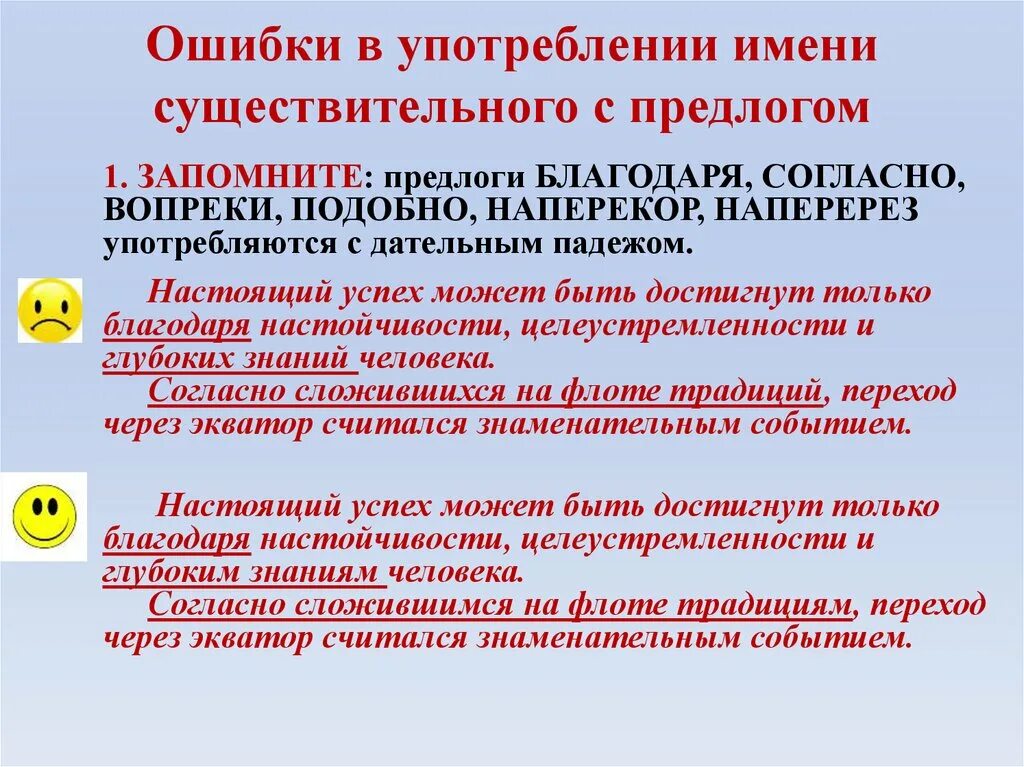 Ошибки в употреблении имени существительного с предлогом

1. ЗАПОМНИТЕ: предлоги БЛАГОДАРЯ, СОГЛАСНО, ВОПРЕКИ, ПОДОБНО, НАПЕРЕКОР, НАПЕРЕРЕЗ употребляются с дательным падежом.

Настоящий успех может быть достигнут только благодаря настойчивости, целеустремленности и глубоких знаний человека.
Согласно сложившихся на флоте традиций, переход через экватор считался знаменательным событием.

Настоящий успех может быть достигнут только благодаря настойчивости, целеустремленности и глубоким знаниям человека.
Согласно сложившимся на флоте традициям, переход через экватор считался знаменательным событием.